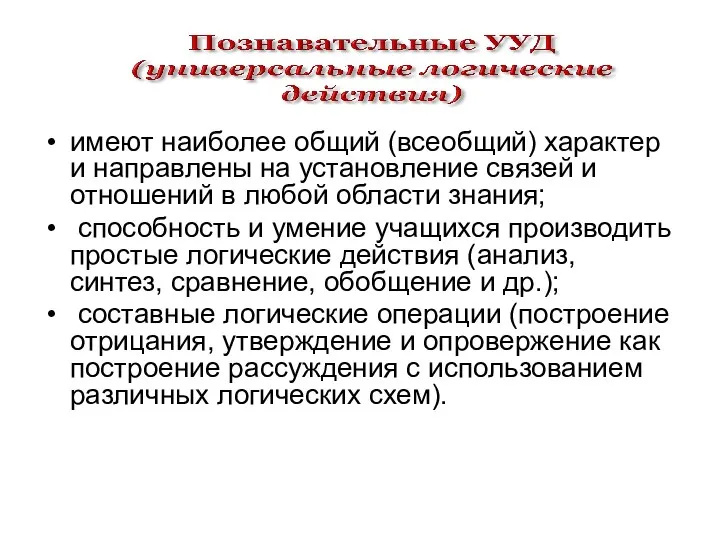 Познавательные УУД
(универсальные логические действия)

• имеют наиболее общий (всеобщий) характер и направлены на установление связей и отношений в любой области знания;
• способность и умение учащихся производить простые логические действия (анализ, синтез, сравнение, обобщение и др.);
• составные логические операции (построение отрицания, утверждение и опровержение как построение рассуждения с использованием различных логических схем).